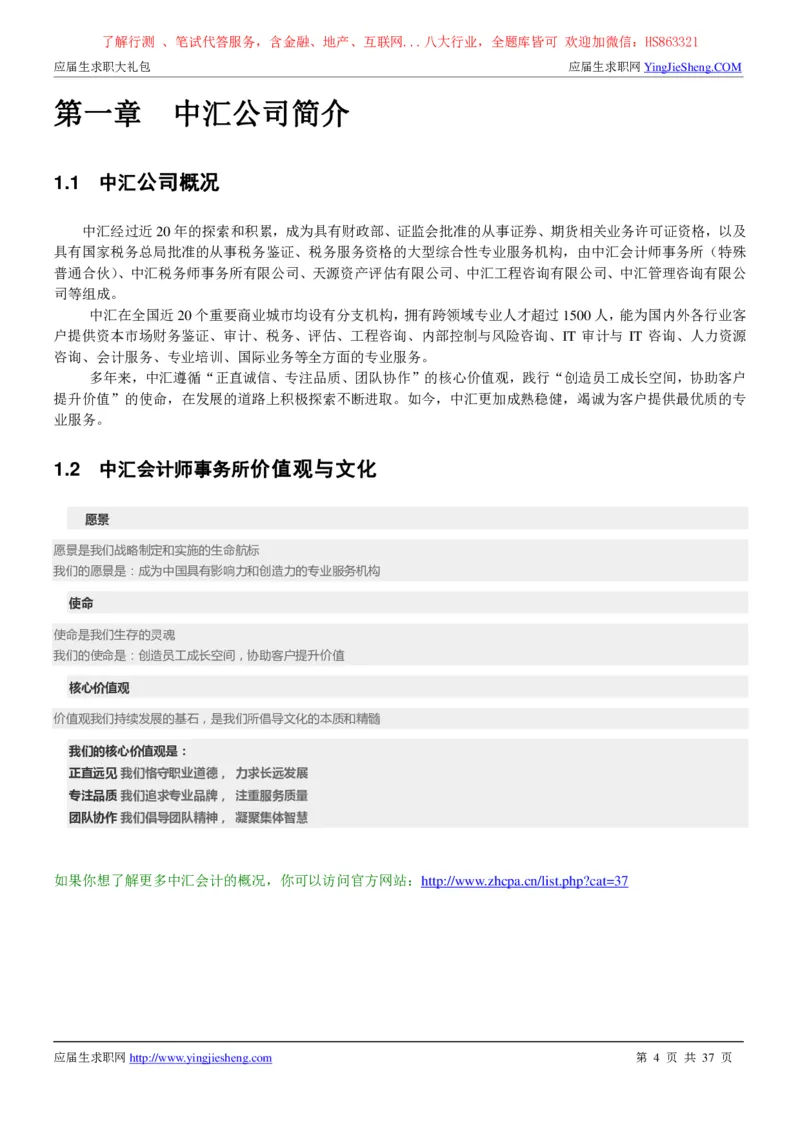 了解行测 、笔试代答服务，含金融、地产、互联网...八大行业，全题库皆可 欢迎加微信：HS863321

应届生求职大礼包

应届生求职网 YingJieSheng.COM

第一章　中汇公司简介

1.1　中汇公司概况

中汇经过近 20 年的探索和积累，成为具有财政部、证监会批准的从事证券、期货相关业务许可证资格，以及具有国家税务总局批准的从事税务鉴证、税务服务资格的大型综合性专业服务机构，由中汇会计师事务所（特殊普通合伙）、中汇税务师事务所有限公司、天源资产评估有限公司、中汇工程咨询有限公司、中汇管理咨询有限公司等组成。

中汇在全国近 20 个重要商业城市均设有分支机构，拥有跨领域专业人才超过 1500 人，能为国内外各行业客户提供资本市场财务鉴证、审计、税务、评估、工程咨询、内部控制与风险咨询、IT 审计与 IT 咨询、人力资源咨询、会计服务、专业培训、国际业务等全方面的专业服务。

多年来，中汇遵循“正直诚信、专注品质、团队协作”的核心价值观，践行“创造员工成长空间，协助客户提升价值”的使命，在发展的道路上积极探索不断进取。如今，中汇更加成熟稳健，竭诚为客户提供最优质的专业服务。

1.2　中汇会计师事务所价值观与文化

愿景

愿景是我们战略制定和实施的生命航标
我们的愿景是：成为中国具有影响力和创造力的专业服务机构

使命

使命是我们生存的灵魂
我们的使命是：创造员工成长空间，协助客户提升价值

核心价值观

价值观我们持续发展的基石，是我们所倡导文化的本质和精髓

我们的核心价值观是：
正直远见 我们恪守职业道德， 力求长远发展
专注品质 我们追求专业品牌， 注重服务质量
团队协作 我们倡导团队精神， 凝聚集体智慧

如果你想了解更多中汇会计的概况，你可以访问官方网站：http://www.zhcpa.cn/list.php?cat=37

应届生求职网 http://www.yingjiesheng.com

第 4 页 共 37 页